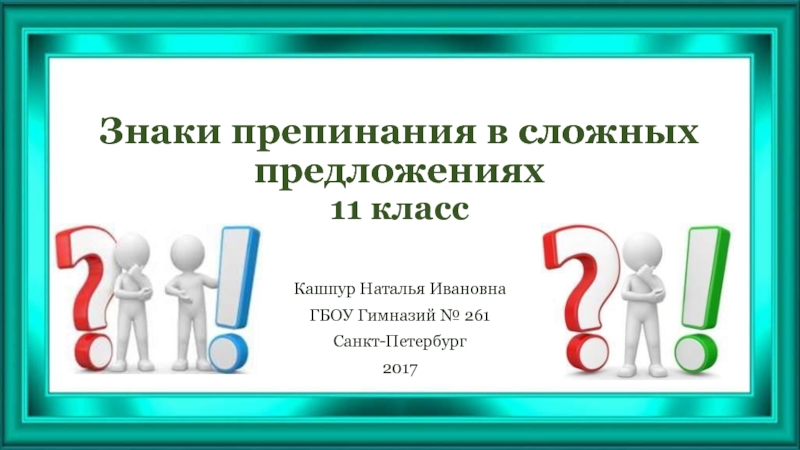 Знаки препинания в сложных предложениях
11 класс

Кашпур Наталья Ивановна
ГБОУ Гимназий № 261
Санкт-Петербург
2017